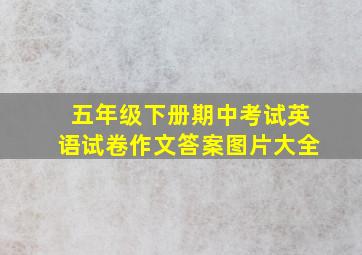 五年级下册期中考试英语试卷作文答案图片大全